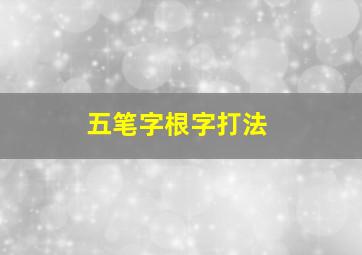 五笔字根字打法